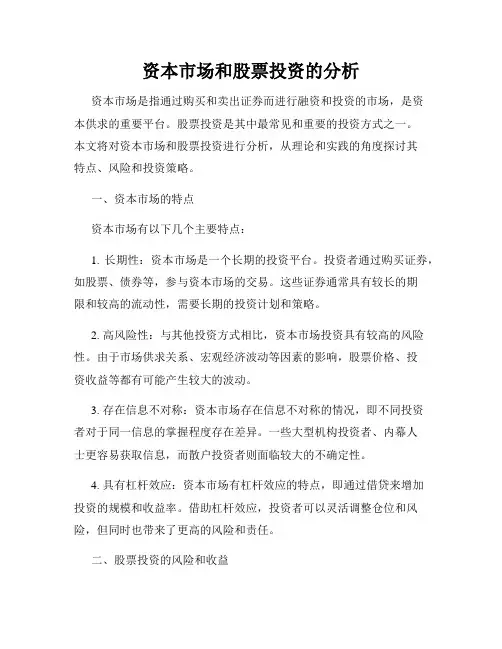 资本市场和股票投资的分析

资本市场是指通过购买和卖出证券而进行融资和投资的市场，是资本供求的重要平台。股票投资是其中最常见和重要的投资方式之一。本文将对资本市场和股票投资进行分析，从理论和实践的角度探讨其特点、风险和投资策略。

一、资本市场的特点

资本市场有以下几个主要特点：

1. 长期性：资本市场是一个长期的投资平台。投资者通过购买证券，如股票、债券等，参与资本市场的交易。这些证券通常具有较长的期限和较高的流动性，需要长期的投资计划和策略。

2. 高风险性：与其他投资方式相比，资本市场投资具有较高的风险性。由于市场供求关系、宏观经济波动等因素的影响，股票价格、投资收益等都有可能产生较大的波动。

3. 存在信息不对称：资本市场存在信息不对称的情况，即不同投资者对于同一信息的掌握程度存在差异。一些大型机构投资者、内幕人士更容易获取信息，而散户投资者则面临较大的不确定性。

4. 具有杠杆效应：资本市场有杠杆效应的特点，即通过借贷来增加投资的规模和收益率。借助杠杆效应，投资者可以灵活调整仓位和风险，但同时也带来了更高的风险和责任。

二、股票投资的风险和收益